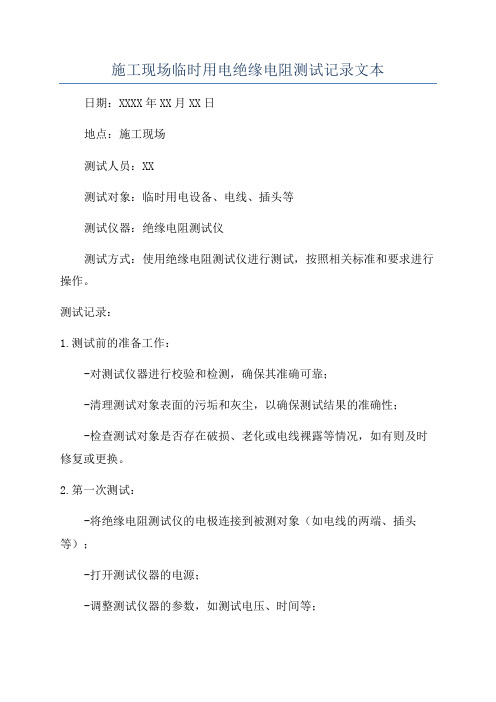 施工现场临时用电绝缘电阻测试记录文本

日期：XXXX年XX月XX日

地点：施工现场

测试人员：XX

测试对象：临时用电设备、电线、插头等

测试仪器：绝缘电阻测试仪

测试方式：使用绝缘电阻测试仪进行测试，按照相关标准和要求进行操作。

测试记录：

1.测试前的准备工作：

-对测试仪器进行校验和检测，确保其准确可靠；

-清理测试对象表面的污垢和灰尘，以确保测试结果的准确性；

-检查测试对象是否存在破损、老化或电线裸露等情况，如有则及时修复或更换。

2.第一次测试：

-将绝缘电阻测试仪的电极连接到被测对象（如电线的两端、插头等）；

-打开测试仪器的电源；

-调整测试仪器的参数，如测试电压、时间等；